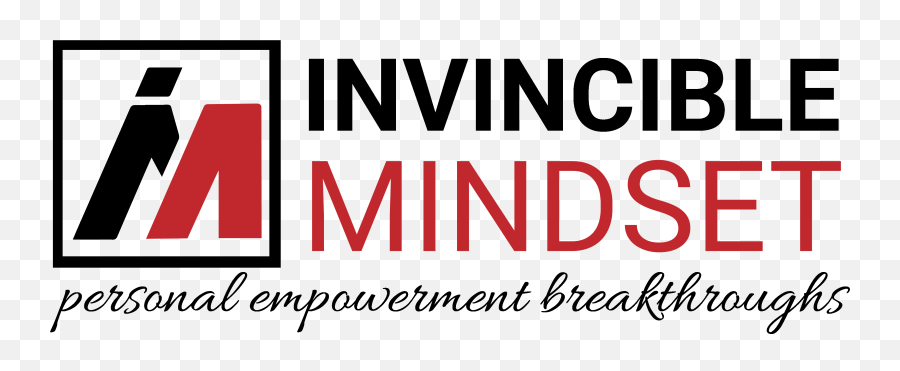 INVINCIBLE
MINDSET
personal empowerment breakthroughs